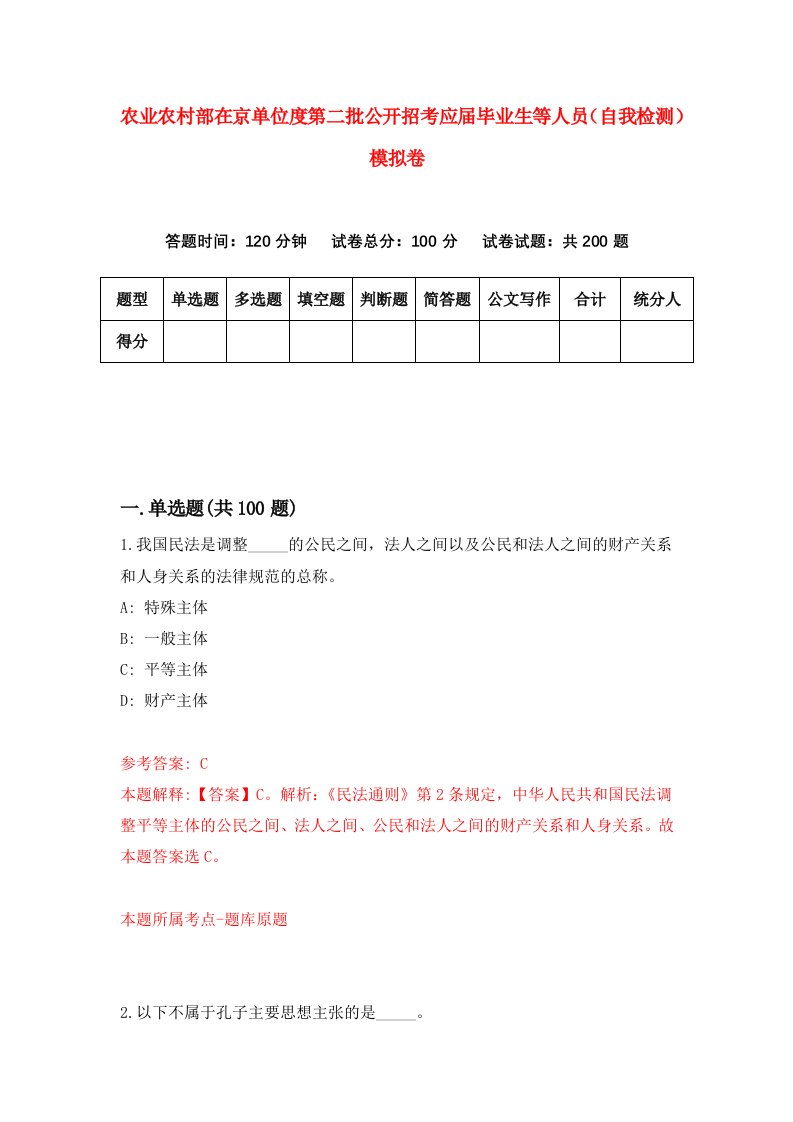 农业农村部在京单位度第二批公开招考应届毕业生等人员（自我检测）模拟卷

答题时间：120 分钟　试卷总分：100 分　试卷试题：共 200 题

| 题型 | 单选题 | 多选题 | 填空题 | 判断题 | 简答题 | 公文写作 | 合计 | 统分人 |
|---|---|---|---|---|---|---|---|---|
| 得分 | | | | | | | | |

一.单选题(共 100 题)

1.我国民法是调整_____的公民之间，法人之间以及公民和法人之间的财产关系和人身关系的法律规范的总称。

A: 特殊主体

B: 一般主体

C: 平等主体

D: 财产主体

参考答案: C

本题解释:【答案】C。解析:《民法通则》第 2 条规定，中华人民共和国民法调整平等主体的公民之间、法人之间、公民和法人之间的财产关系和人身关系。故本题答案选 C。

本题所属考点-题库原题

2.以下不属于孔子主要思想主张的是_____。